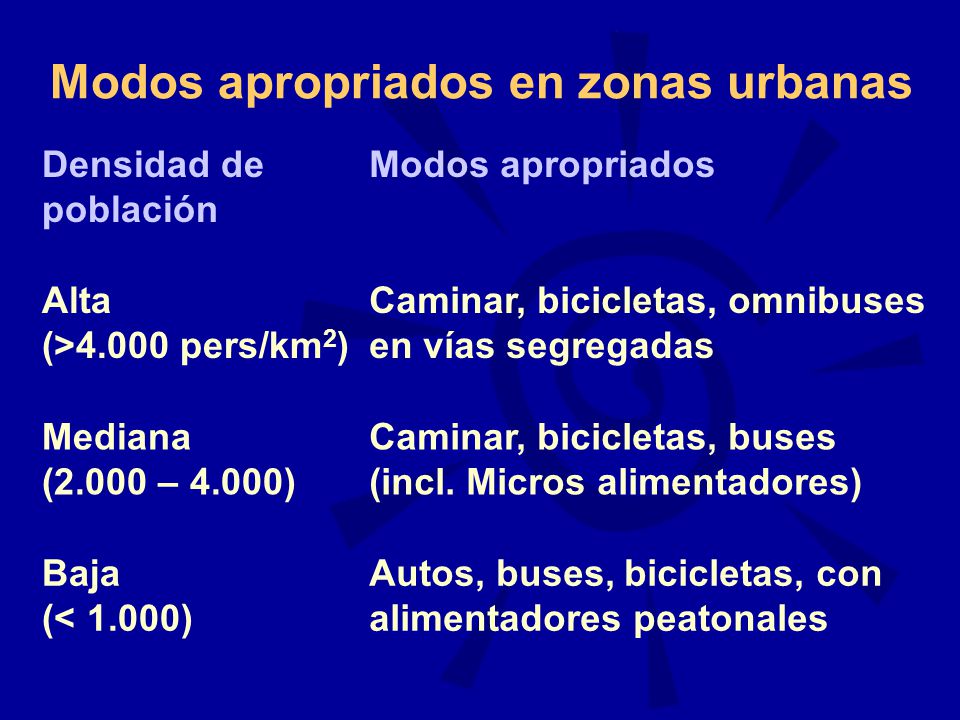 Modos apropriados en zonas urbanas

| Densidad de población | Modos apropriados |
|---|---|
| Alta (>4.000 pers/km$^2$) | Caminar, bicicletas, omnibuses en vías segregadas |
| Mediana (2.000 – 4.000) | Caminar, bicicletas, buses (incl. Micros alimentadores) |
| Baja (< 1.000) | Autos, buses, bicicletas, con alimentadores peatonales |